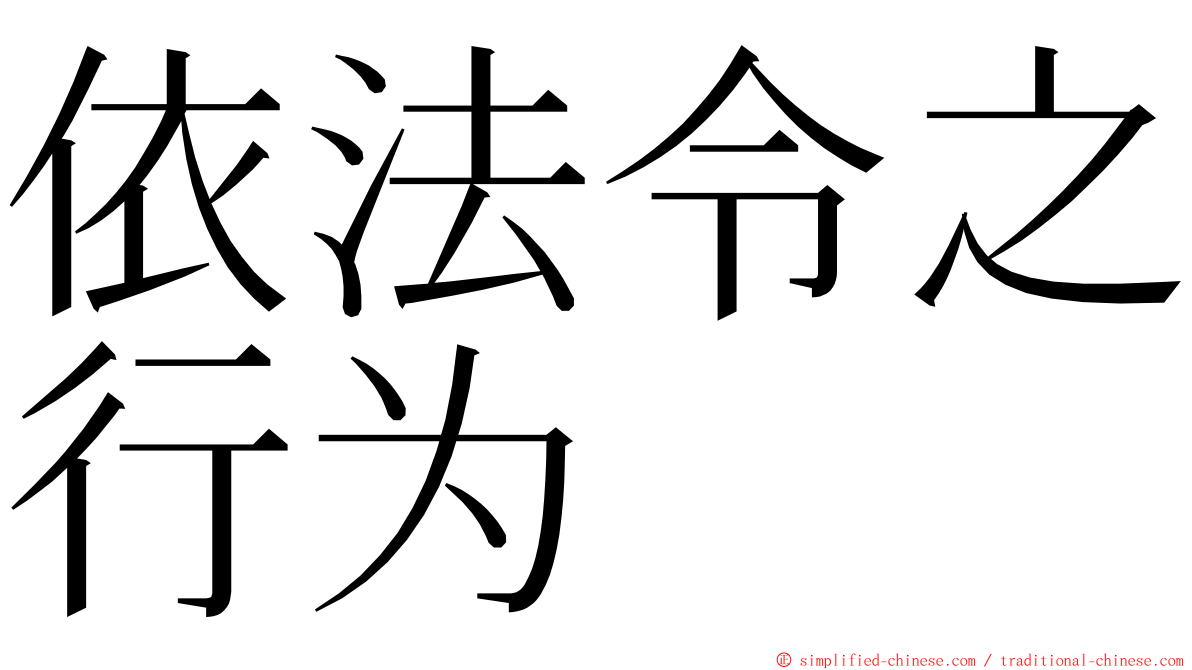 依法令之行为

© simplified-chinese.com / traditional-chinese.com